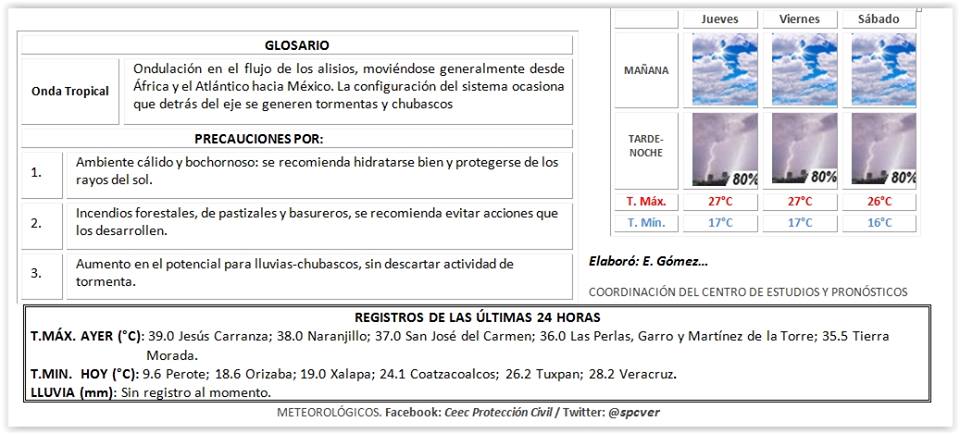 GLOSARIO

| Onda Tropical | Ondulación en el flujo de los alisios, moviéndose generalmente desde África y el Atlántico hacia México. La configuración del sistema ocasiona que detrás del eje se generen tormentas y chubascos |
|---|---|

PRECAUCIONES POR:

| 1. | Ambiente cálido y bochornoso: se recomienda hidratarse bien y protegerse de los rayos del sol. |
|---|---|
| 2. | Incendios forestales, de pastizales y basureros, se recomienda evitar acciones que los desarrollen. |
| 3. | Aumento en el potencial para lluvias-chubascos, sin descartar actividad de tormenta. |

| | Jueves | Viernes | Sábado |
|---|---|---|---|
| MAÑANA | | | |
| TARDE-NOCHE | 80% | 80% | 80% |
| T. Máx. | 27°C | 27°C | 26°C |
| T. Mín. | 17°C | 17°C | 16°C |

Elaboró: E. Gómez...

COORDINACIÓN DEL CENTRO DE ESTUDIOS Y PRONÓSTICOS

REGISTROS DE LAS ÚLTIMAS 24 HORAS
T.MÁX. AYER (°C): 39.0 Jesús Carranza; 38.0 Naranjillo; 37.0 San José del Carmen; 36.0 Las Perlas, Garro y Martínez de la Torre; 35.5 Tierra Morada.
T.MIN. HOY (°C): 9.6 Perote; 18.6 Orizaba; 19.0 Xalapa; 24.1 Coatzacoalcos; 26.2 Tuxpan; 28.2 Veracruz.
LLUVIA (mm): Sin registro al momento.

METEOROLÓGICOS. Facebook: Ceec Protección Civil / Twitter: @spcver